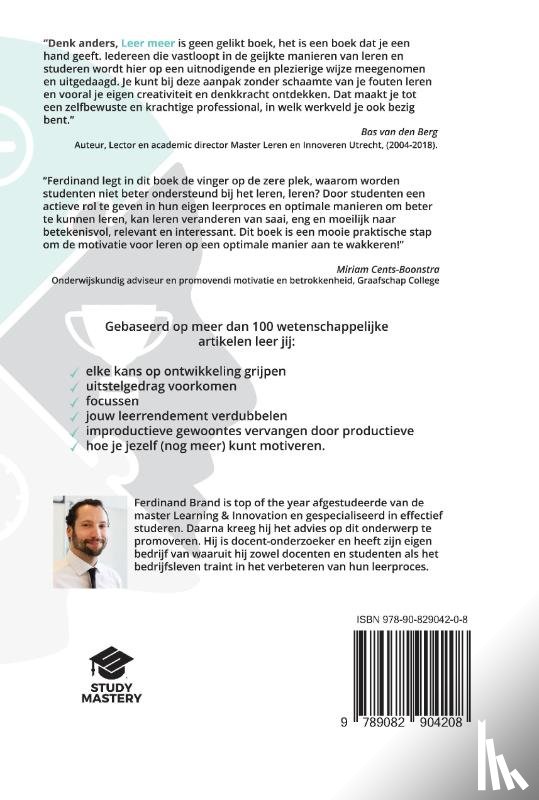 "Denk anders, Leer meer is geen gelikt boek, het is een boek dat je een hand geeft. Iedereen die vastloopt in de geijkte manieren van leren en studeren wordt hier op een uitnodigende en plezierige wijze meegenomen en uitgedaagd. Je kunt bij deze aanpak zonder schaamte van je fouten leren en vooral je eigen creativiteit en denkkracht ontdekken. Dat maakt je tot een zelfbewuste en krachtige professional, in welk werkveld je ook bezig bent."

Bas van den Berg
Auteur, Lector en academic director Master Leren en Innoveren Utrecht, (2004-2018).

"Ferdinand legt in dit boek de vinger op de zere plek, waarom worden studenten niet beter ondersteund bij het leren, leren? Door studenten een actieve rol te geven in hun eigen leerproces en optimale manieren om beter te kunnen leren, kan leren veranderen van saai, eng en moeilijk naar betekenisvol, relevant en interessant. Dit boek is een mooie praktische stap om de motivatie voor leren op een optimale manier aan te wakkeren!"

Miriam Cents-Boonstra
Onderwijskundig adviseur en promovendi motivatie en betrokkenheid, Graafschap College

Gebaseerd op meer dan 100 wetenschappelijke artikelen leer jij:

✓ elke kans op ontwikkeling grijpen
✓ uitstelgedrag voorkomen
✓ focussen
✓ jouw leerrendement verdubbelen
✓ improductieve gewoontes vervangen door productieve
✓ hoe je jezelf (nog meer) kunt motiveren.

Ferdinand Brand is top of the year afgestudeerde van de master Learning & Innovation en gespecialiseerd in effectief studeren. Daarna kreeg hij het advies op dit onderwerp te promoveren. Hij is docent-onderzoeker en heeft zijn eigen bedrijf van waaruit hij zowel docenten en studenten als het bedrijfsleven traint in het verbeteren van hun leerproces.

ISBN 978-90-829042-0-8

STUDY MASTERY

9 789082 904208